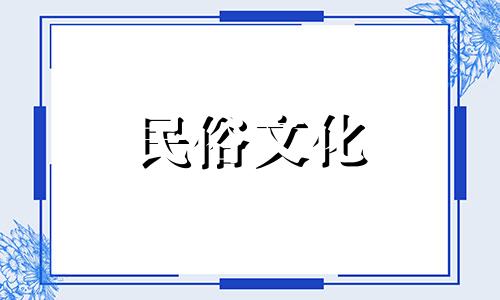 民俗文化